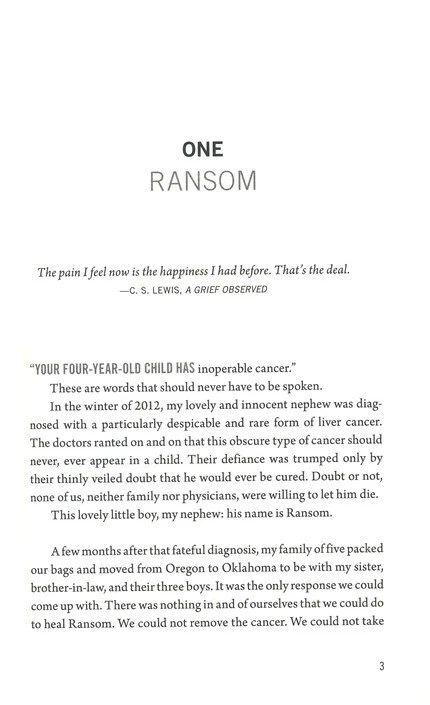 ONE
RANSOM

The pain I feel now is the happiness I had before. That's the deal.
—C. S. LEWIS, A GRIEF OBSERVED

"YOUR FOUR-YEAR-OLD CHILD HAS inoperable cancer."

These are words that should never have to be spoken.

In the winter of 2012, my lovely and innocent nephew was diagnosed with a particularly despicable and rare form of liver cancer. The doctors ranted on and on that this obscure type of cancer should never, ever appear in a child. Their defiance was trumped only by their thinly veiled doubt that he would ever be cured. Doubt or not, none of us, neither family nor physicians, were willing to let him die.

This lovely little boy, my nephew: his name is Ransom.

A few months after that fateful diagnosis, my family of five packed our bags and moved from Oregon to Oklahoma to be with my sister, brother-in-law, and their three boys. It was the only response we could come up with. There was nothing in and of ourselves that we could do to heal Ransom. We could not remove the cancer. We could not take

3